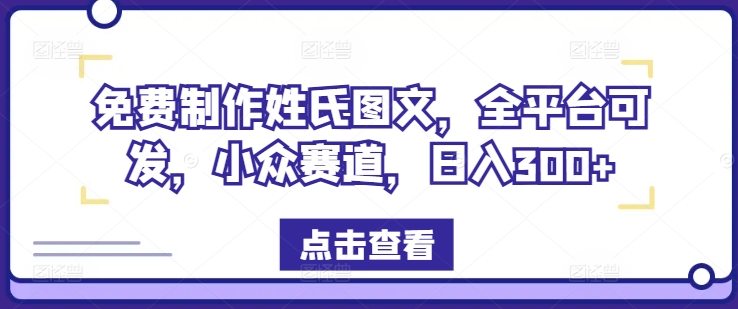 免费制作姓氏图文，全平台可发，小众赛道，日入300+

点击查看